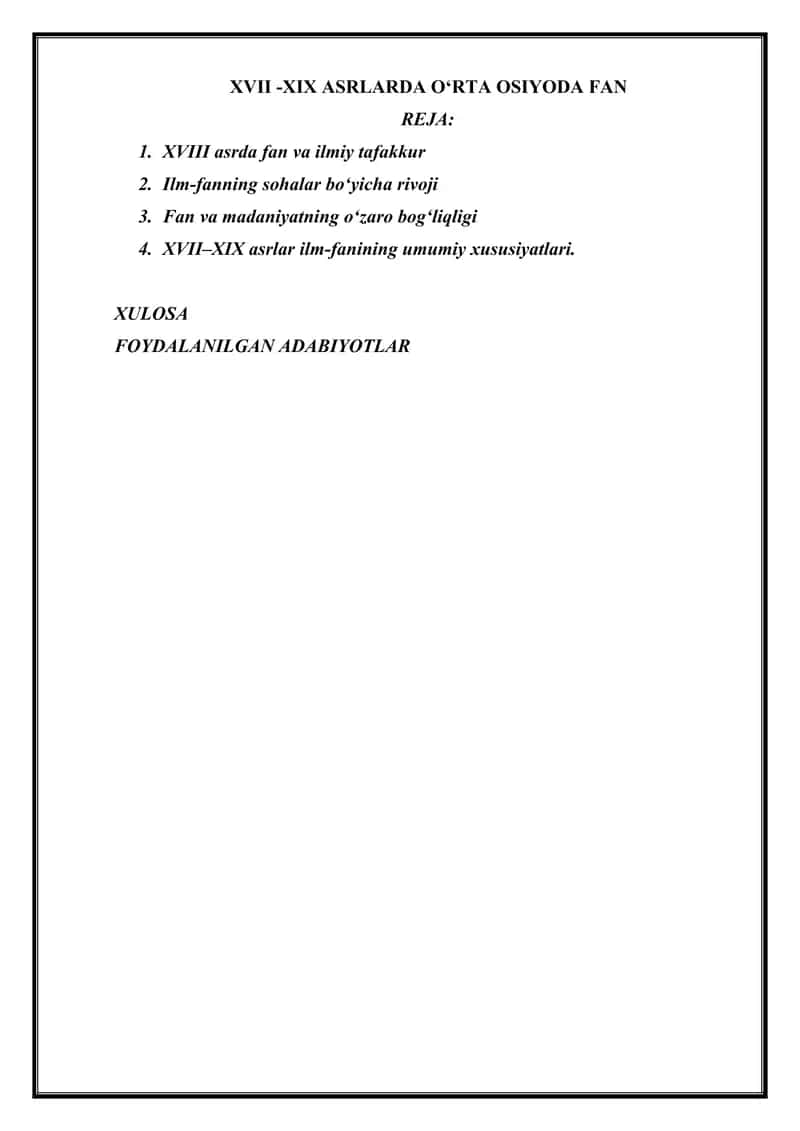 XVII -XIX ASRLARDA O‘RTA OSIYODA FAN

REJA:

1. XVIII asrda fan va ilmiy tafakkur
2. Ilm-fanning sohalar bo‘yicha rivoji
3. Fan va madaniyatning o‘zaro bog‘liqligi
4. XVII–XIX asrlar ilm-fanining umumiy xususiyatlari.

XULOSA
FOYDALANILGAN ADABIYOTLAR